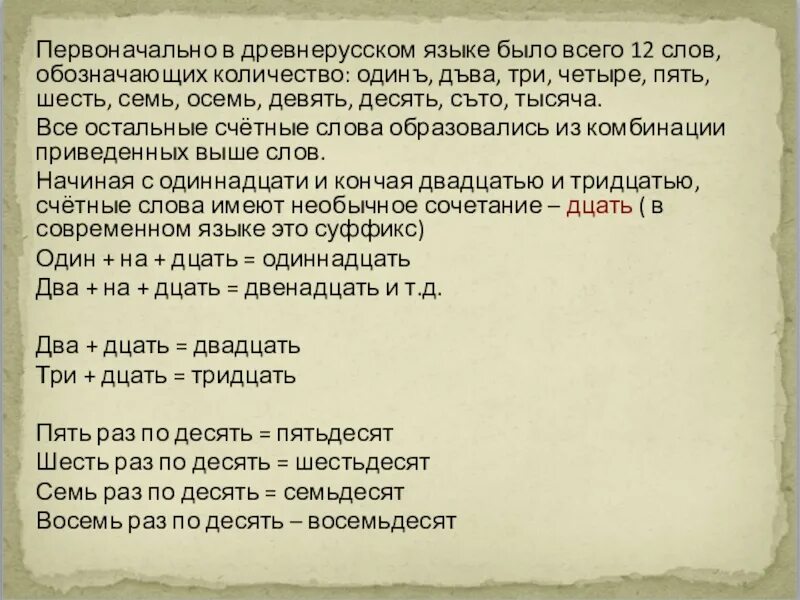 Первоначально в древнерусском языке было всего 12 слов, обозначающих количество: одинъ, дъва, три, четыре, пять, шесть, семь, осемь, девять, десять, съто, тысяча.

Все остальные счётные слова образовались из комбинации приведенных выше слов.

Начиная с одиннадцати и кончая двадцатью и тридцатью, счётные слова имеют необычное сочетание – дцать ( в современном языке это суффикс)

Один + на + дцать = одиннадцать

Два + на + дцать = двенадцать и т.д.

Два + дцать = двадцать

Три + дцать = тридцать

Пять раз по десять = пятьдесят

Шесть раз по десять = шестьдесят

Семь раз по десять = семьдесят

Восемь раз по десять – восемьдесят